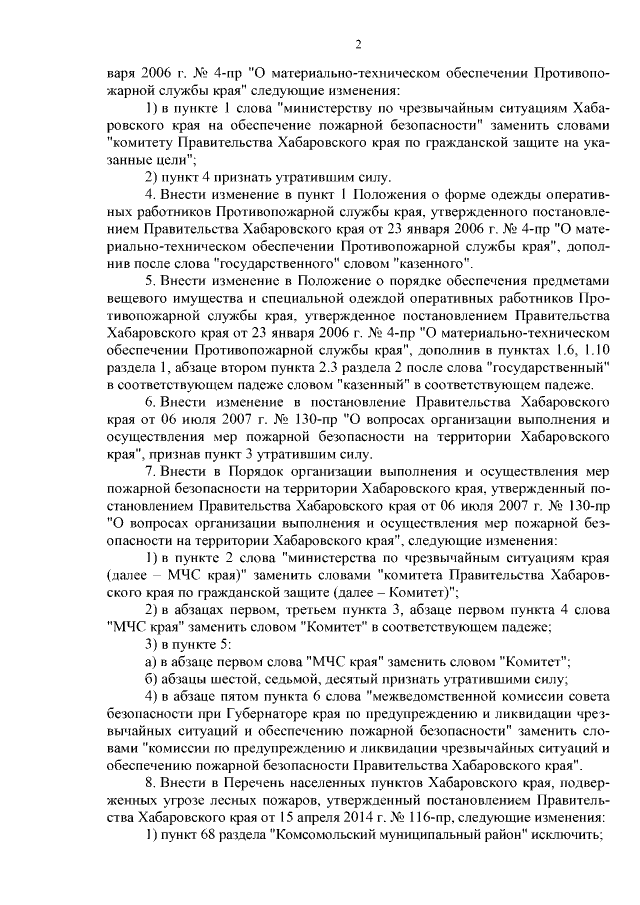 2

варя 2006 г. № 4-пр "О материально-техническом обеспечении Противопожарной службы края" следующие изменения:

1) в пункте 1 слова "министерству по чрезвычайным ситуациям Хабаровского края на обеспечение пожарной безопасности" заменить словами "комитету Правительства Хабаровского края по гражданской защите на указанные цели";

2) пункт 4 признать утратившим силу.

4. Внести изменение в пункт 1 Положения о форме одежды оперативных работников Противопожарной службы края, утвержденного постановлением Правительства Хабаровского края от 23 января 2006 г. № 4-пр "О материально-техническом обеспечении Противопожарной службы края", дополнив после слова "государственного" словом "казенного".

5. Внести изменение в Положение о порядке обеспечения предметами вещевого имущества и специальной одеждой оперативных работников Противопожарной службы края, утвержденное постановлением Правительства Хабаровского края от 23 января 2006 г. № 4-пр "О материально-техническом обеспечении Противопожарной службы края", дополнив в пунктах 1.6, 1.10 раздела 1, абзаце втором пункта 2.3 раздела 2 после слова "государственный" в соответствующем падеже словом "казенный" в соответствующем падеже.

6. Внести изменение в постановление Правительства Хабаровского края от 06 июля 2007 г. № 130-пр "О вопросах организации выполнения и осуществления мер пожарной безопасности на территории Хабаровского края", признав пункт 3 утратившим силу.

7. Внести в Порядок организации выполнения и осуществления мер пожарной безопасности на территории Хабаровского края, утвержденный постановлением Правительства Хабаровского края от 06 июля 2007 г. № 130-пр "О вопросах организации выполнения и осуществления мер пожарной безопасности на территории Хабаровского края", следующие изменения:

1) в пункте 2 слова "министерства по чрезвычайным ситуациям края (далее – МЧС края)" заменить словами "комитета Правительства Хабаровского края по гражданской защите (далее – Комитет)";

2) в абзацах первом, третьем пункта 3, абзаце первом пункта 4 слова "МЧС края" заменить словом "Комитет" в соответствующем падеже;

3) в пункте 5:

а) в абзаце первом слова "МЧС края" заменить словом "Комитет";

б) абзацы шестой, седьмой, десятый признать утратившими силу;

4) в абзаце пятом пункта 6 слова "межведомственной комиссии совета безопасности при Губернаторе края по предупреждению и ликвидации чрезвычайных ситуаций и обеспечению пожарной безопасности" заменить словами "комиссии по предупреждению и ликвидации чрезвычайных ситуаций и обеспечению пожарной безопасности Правительства Хабаровского края".

8. Внести в Перечень населенных пунктов Хабаровского края, подверженных угрозе лесных пожаров, утвержденный постановлением Правительства Хабаровского края от 15 апреля 2014 г. № 116-пр, следующие изменения:

1) пункт 68 раздела "Комсомольский муниципальный район" исключить;